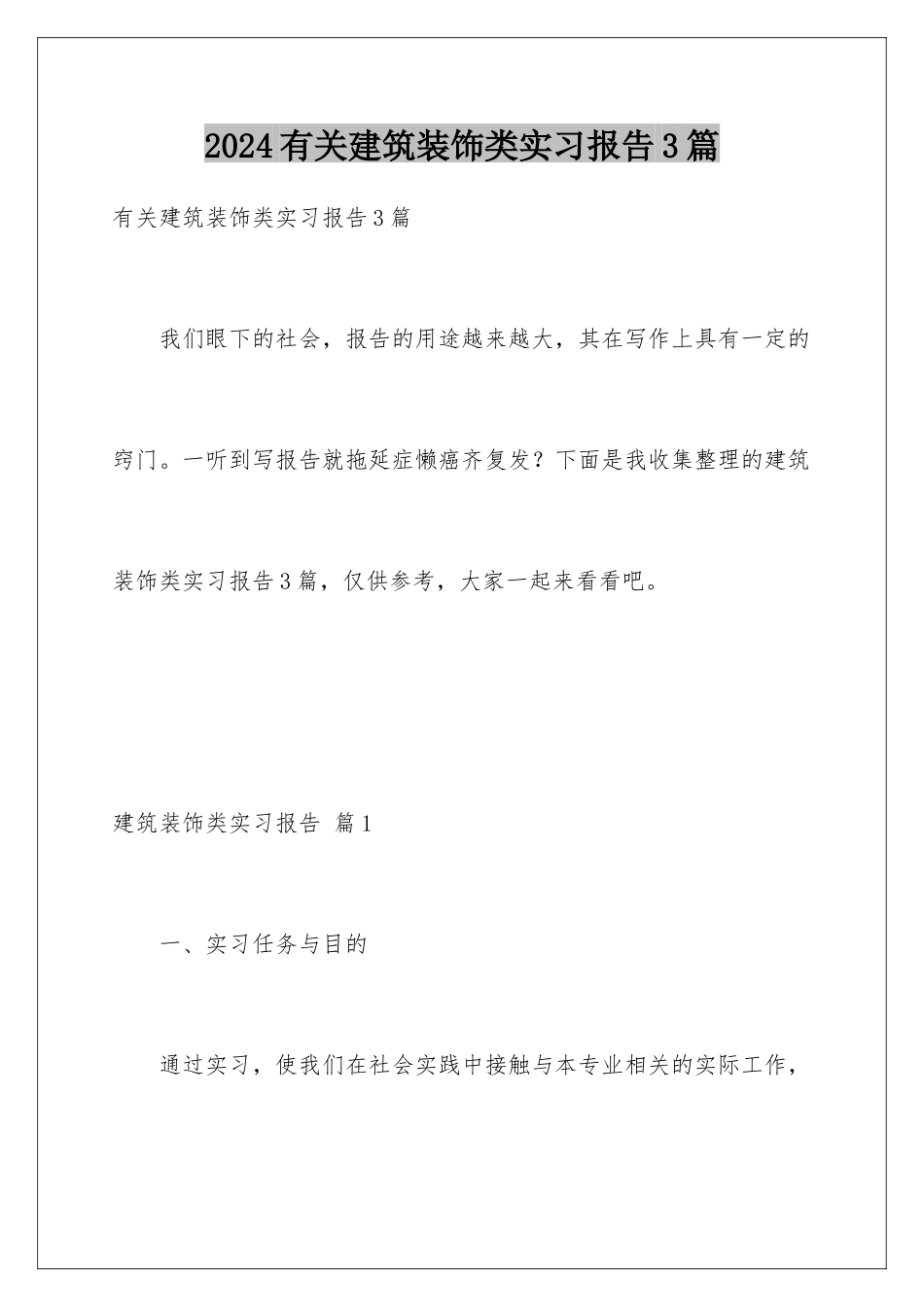 2024有关建筑装饰类实习报告3篇

有关建筑装饰类实习报告3篇

我们眼下的社会，报告的用途越来越大，其在写作上具有一定的窍门。一听到写报告就拖延症懒癌齐复发？下面是我收集整理的建筑装饰类实习报告3篇，仅供参考，大家一起来看看吧。

建筑装饰类实习报告 篇1

一、实习任务与目的

通过实习，使我们在社会实践中接触与本专业相关的实际工作，